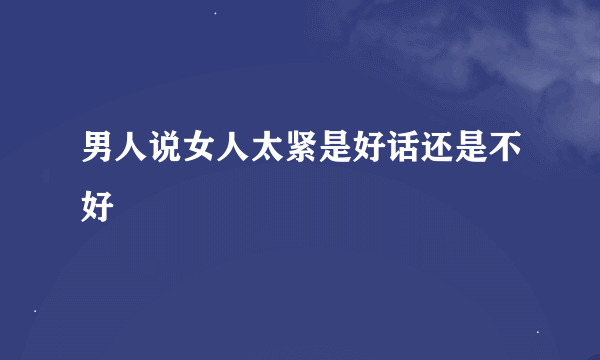 男人说女人太紧是好话还是不好